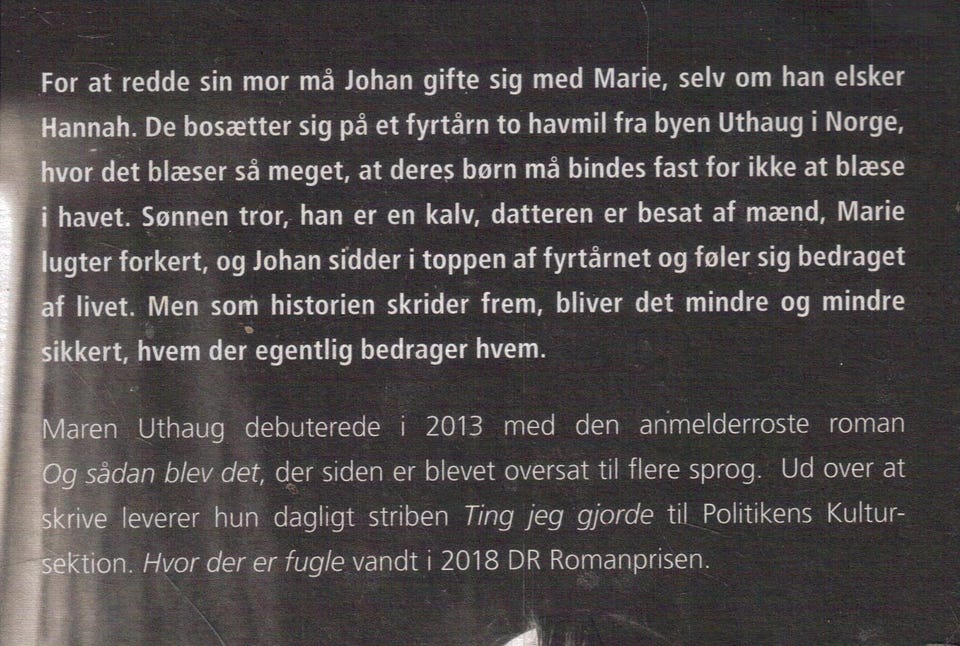 For at redde sin mor må Johan gifte sig med Marie, selv om han elsker Hannah. De bosætter sig på et fyrtårn to havmil fra byen Uthaug i Norge, hvor det blæser så meget, at deres børn må bindes fast for ikke at blæse i havet. Sønnen tror, han er en kalv, datteren er besat af mænd, Marie lugter forkert, og Johan sidder i toppen af fyrtårnet og føler sig bedraget af livet. Men som historien skrider frem, bliver det mindre og mindre sikkert, hvem der egentlig bedrager hvem.

Maren Uthaug debuterede i 2013 med den anmelderroste roman Og sådan blev det, der siden er blevet oversat til flere sprog. Ud over at skrive leverer hun dagligt striben Ting jeg gjorde til Politikens Kultursektion. Hvor der er fugle vandt i 2018 DR Romanprisen.